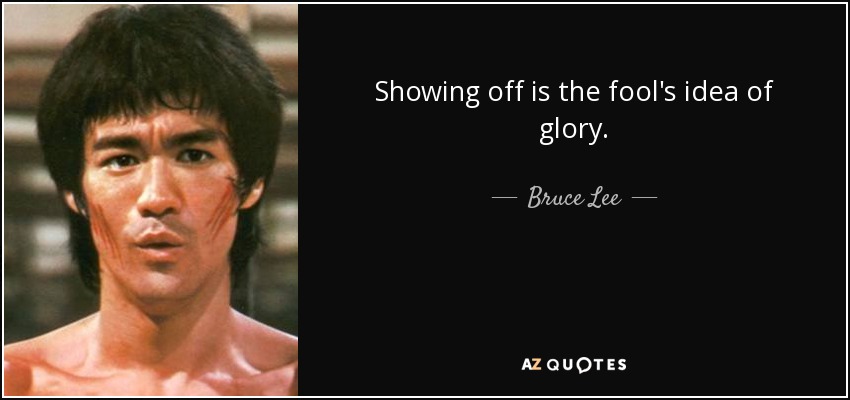 Showing off is the fool's idea of glory.

— Bruce Lee —

AZ QUOTES